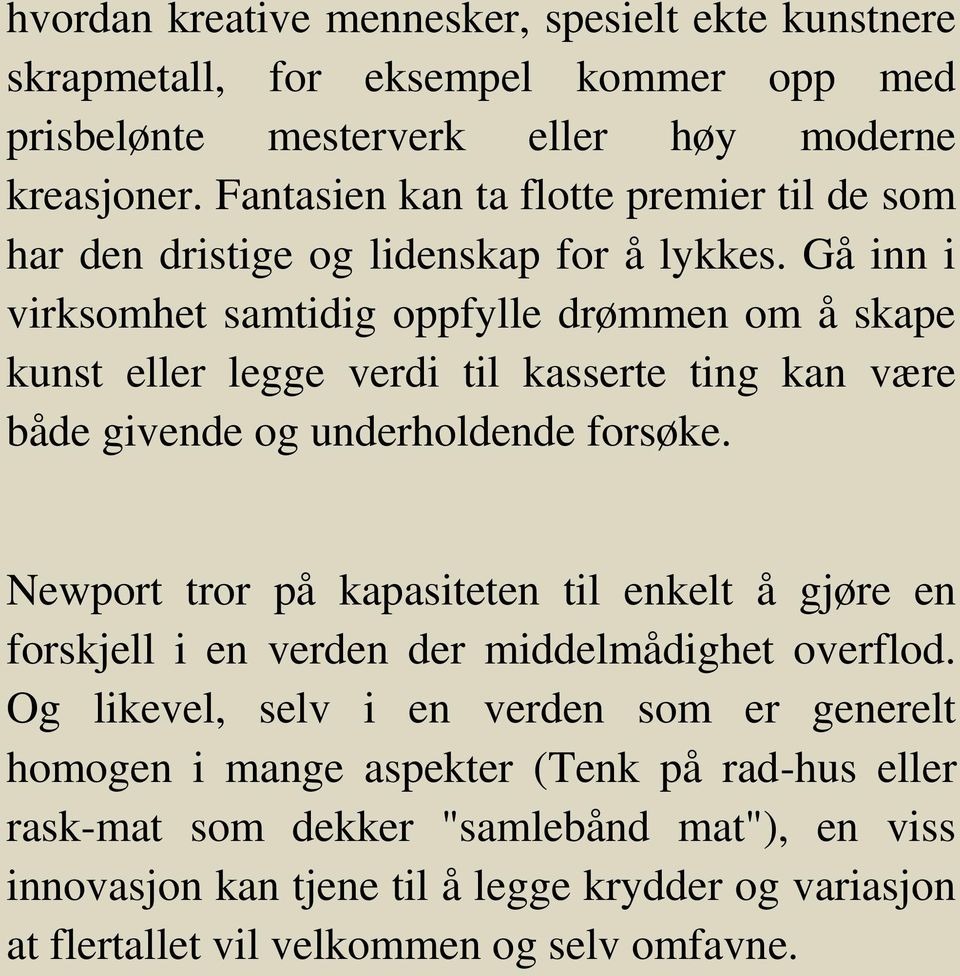 hvordan kreative mennesker, spesielt ekte kunstnere skrapmetall, for eksempel kommer opp med prisbelønte mesterverk eller høy moderne kreasjoner. Fantasien kan ta flotte premier til de som har den dristige og lidenskap for å lykkes. Gå inn i virksomhet samtidig oppfylle drømmen om å skape kunst eller legge verdi til kasserte ting kan være både givende og underholdende forsøke.

Newport tror på kapasiteten til enkelt å gjøre en forskjell i en verden der middelmådighet overflod. Og likevel, selv i en verden som er generelt homogen i mange aspekter (Tenk på rad-hus eller rask-mat som dekker "samlebånd mat"), en viss innovasjon kan tjene til å legge krydder og variasjon at flertallet vil velkommen og selv omfavne.